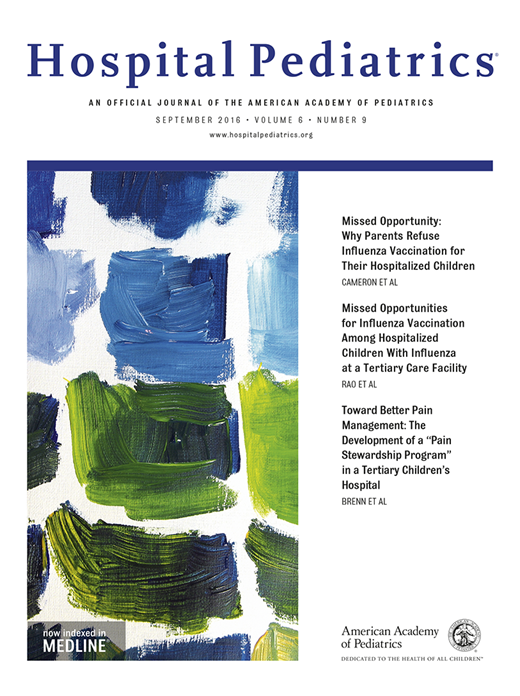 Hospital Pediatrics®

AN OFFICIAL JOURNAL OF THE AMERICAN ACADEMY OF PEDIATRICS

SEPTEMBER 2016 • VOLUME 6 • NUMBER 9

www.hospitalpediatrics.org

Missed Opportunity: Why Parents Refuse Influenza Vaccination for Their Hospitalized Children

CAMERON ET AL

Missed Opportunities for Influenza Vaccination Among Hospitalized Children With Influenza at a Tertiary Care Facility

RAO ET AL

Toward Better Pain Management: The Development of a "Pain Stewardship Program" in a Tertiary Children's Hospital

BRENN ET AL

now indexed in MEDLINE

American Academy of Pediatrics

DEDICATED TO THE HEALTH OF ALL CHILDREN™